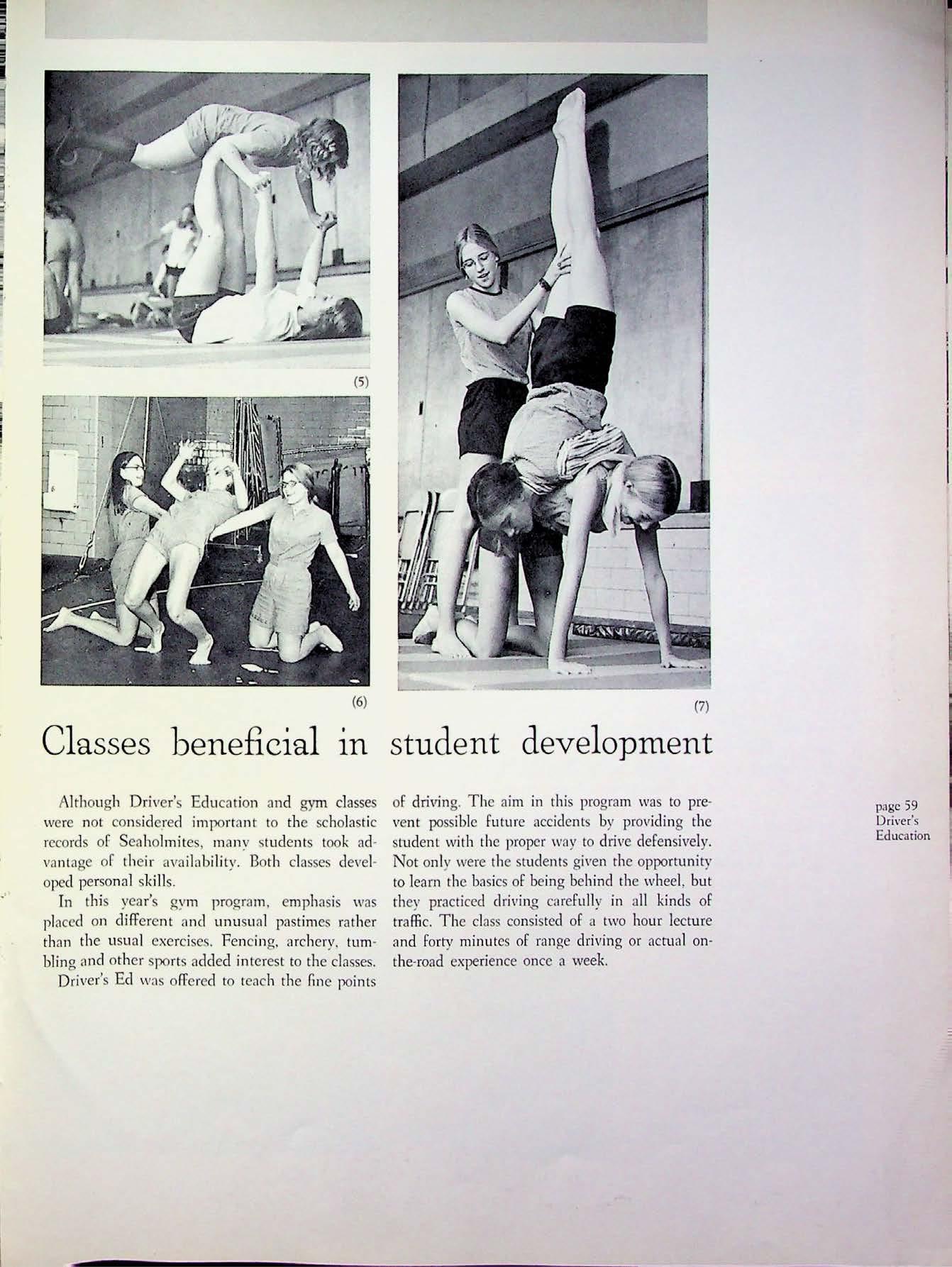 (5)

(6)

(7)

Classes beneficial in student development

Although Driver's Education and gym classes were not considered important to the scholastic records of Seaholmites, many students took advantage of their availability. Both classes developed personal skills.

In this year's gym program, emphasis was placed on different and unusual pastimes rather than the usual exercises. Fencing, archery, tumbling and other sports added interest to the classes.

Driver's Ed was offered to teach the fine points of driving. The aim in this program was to prevent possible future accidents by providing the student with the proper way to drive defensively. Not only were the students given the opportunity to learn the basics of being behind the wheel, but they practiced driving carefully in all kinds of traffic. The class consisted of a two hour lecture and forty minutes of range driving or actual on-the-road experience once a week.

page 59
Driver's
Education